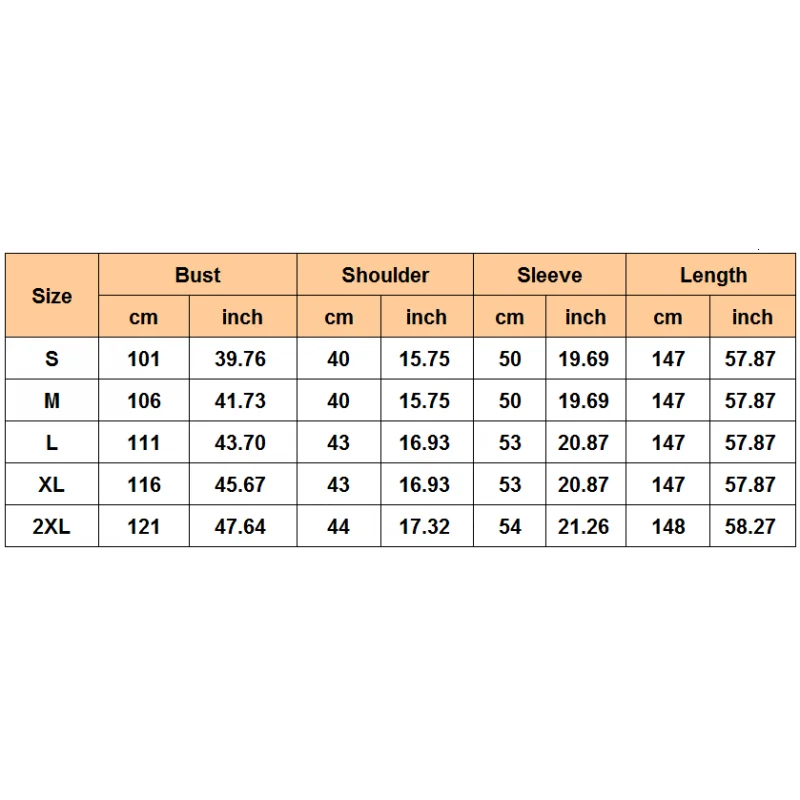 | Size | Bust | | Shoulder | | Sleeve | | Length | |
|---|---|---|---|---|---|---|---|---|
| | cm | inch | cm | inch | cm | inch | cm | inch |
| S | 101 | 39.76 | 40 | 15.75 | 50 | 19.69 | 147 | 57.87 |
| M | 106 | 41.73 | 40 | 15.75 | 50 | 19.69 | 147 | 57.87 |
| L | 111 | 43.70 | 43 | 16.93 | 53 | 20.87 | 147 | 57.87 |
| XL | 116 | 45.67 | 43 | 16.93 | 53 | 20.87 | 147 | 57.87 |
| 2XL | 121 | 47.64 | 44 | 17.32 | 54 | 21.26 | 148 | 58.27 |